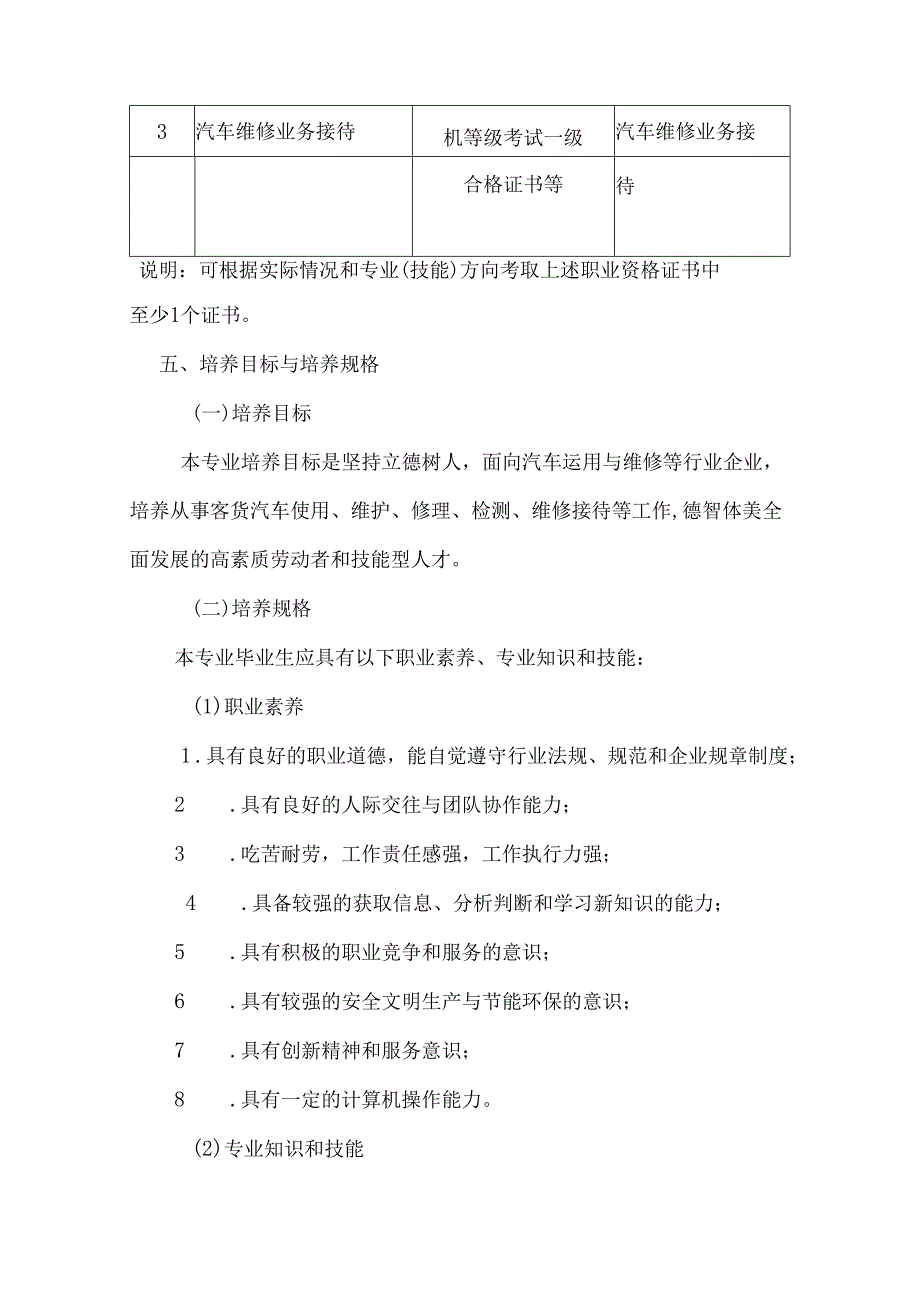 | 3 | 汽车维修业务接待 | 机等级考试一级 | 汽车维修业务接 |
|---|---|---|---|
|  |  | 合格证书等 | 待 |

说明：可根据实际情况和专业(技能)方向考取上述职业资格证书中至少1个证书。

五、培养目标与培养规格

(一)培养目标

本专业培养目标是坚持立德树人，面向汽车运用与维修等行业企业，培养从事客货汽车使用、维护、修理、检测、维修接待等工作,德智体美全面发展的高素质劳动者和技能型人才。

(二)培养规格

本专业毕业生应具有以下职业素养、专业知识和技能：

(1)职业素养

1.具有良好的职业道德，能自觉遵守行业法规、规范和企业规章制度；

2 .具有良好的人际交往与团队协作能力；

3 .吃苦耐劳，工作责任感强，工作执行力强；

4 .具备较强的获取信息、分析判断和学习新知识的能力；

5 .具有积极的职业竞争和服务的意识；

6 .具有较强的安全文明生产与节能环保的意识；

7 .具有创新精神和服务意识；

8 .具有一定的计算机操作能力。

(2)专业知识和技能